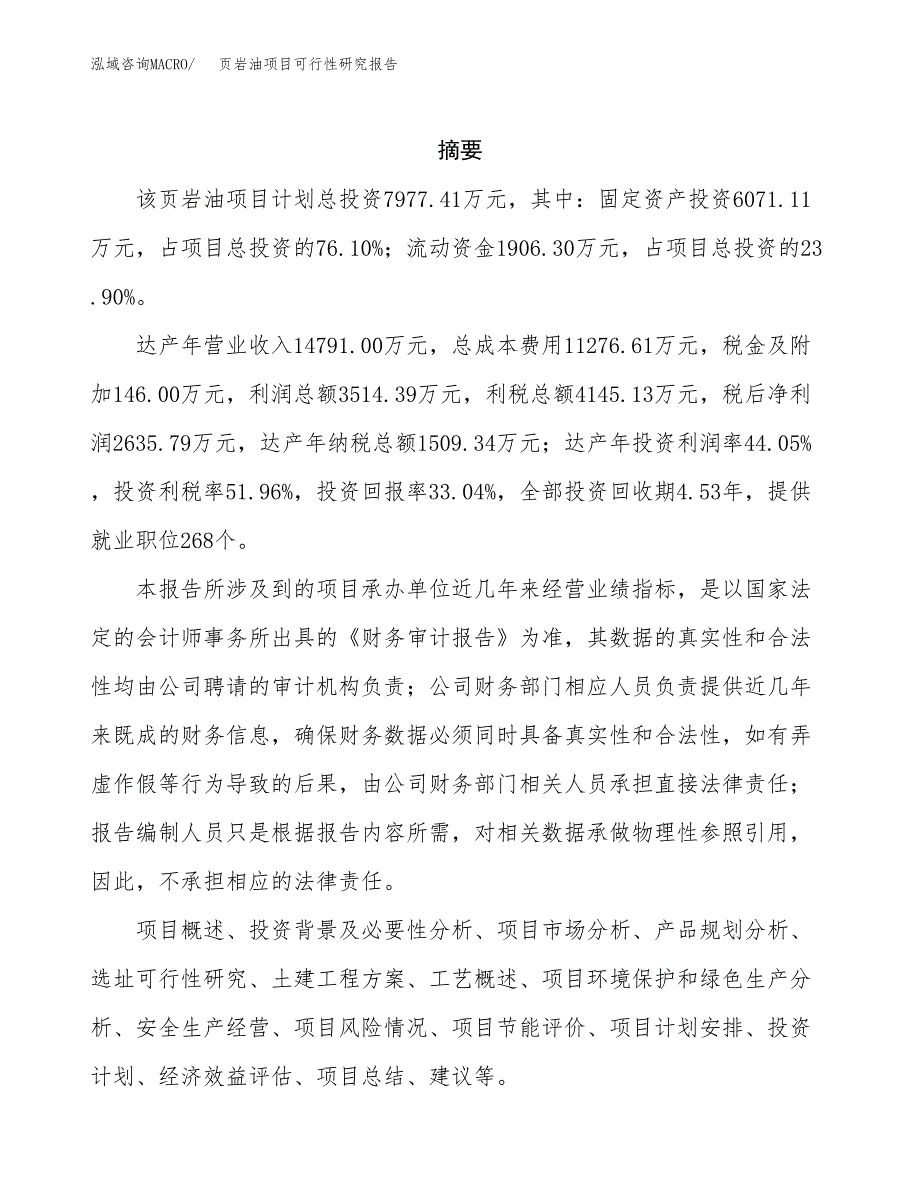 泓域咨询MACRO/　页岩油项目可行性研究报告

摘要

该页岩油项目计划总投资7977.41万元，其中：固定资产投资6071.11万元，占项目总投资的76.10%；流动资金1906.30万元，占项目总投资的23.90%。

达产年营业收入14791.00万元，总成本费用11276.61万元，税金及附加146.00万元，利润总额3514.39万元，利税总额4145.13万元，税后净利润2635.79万元，达产年纳税总额1509.34万元；达产年投资利润率44.05%，投资利税率51.96%，投资回报率33.04%，全部投资回收期4.53年，提供就业职位268个。

本报告所涉及到的项目承办单位近几年来经营业绩指标，是以国家法定的会计师事务所出具的《财务审计报告》为准，其数据的真实性和合法性均由公司聘请的审计机构负责；公司财务部门相应人员负责提供近几年来既成的财务信息，确保财务数据必须同时具备真实性和合法性，如有弄虚作假等行为导致的后果，由公司财务部门相关人员承担直接法律责任；报告编制人员只是根据报告内容所需，对相关数据承做物理性参照引用，因此，不承担相应的法律责任。

项目概述、投资背景及必要性分析、项目市场分析、产品规划分析、选址可行性研究、土建工程方案、工艺概述、项目环境保护和绿色生产分析、安全生产经营、项目风险情况、项目节能评价、项目计划安排、投资计划、经济效益评估、项目总结、建议等。